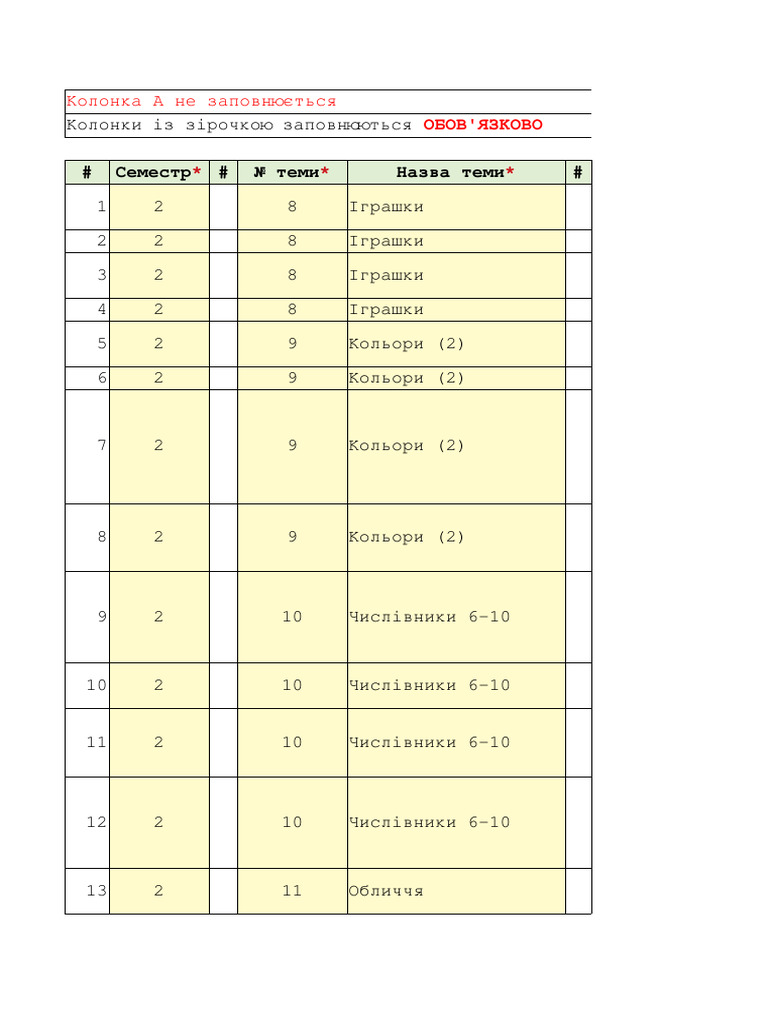 Колонка А не заповнюється
Колонки із зірочкою заповнюються ОБОВ'ЯЗКОВО

| # | Семестр* | # | № теми* | Назва теми* | # |
|---|---|---|---|---|---|
| 1 | 2 | | 8 | Іграшки | |
| 2 | 2 | | 8 | Іграшки | |
| 3 | 2 | | 8 | Іграшки | |
| 4 | 2 | | 8 | Іграшки | |
| 5 | 2 | | 9 | Кольори (2) | |
| 6 | 2 | | 9 | Кольори (2) | |
| 7 | 2 | | 9 | Кольори (2) | |
| 8 | 2 | | 9 | Кольори (2) | |
| 9 | 2 | | 10 | Числівники 6-10 | |
| 10 | 2 | | 10 | Числівники 6-10 | |
| 11 | 2 | | 10 | Числівники 6-10 | |
| 12 | 2 | | 10 | Числівники 6-10 | |
| 13 | 2 | | 11 | Обличчя | |